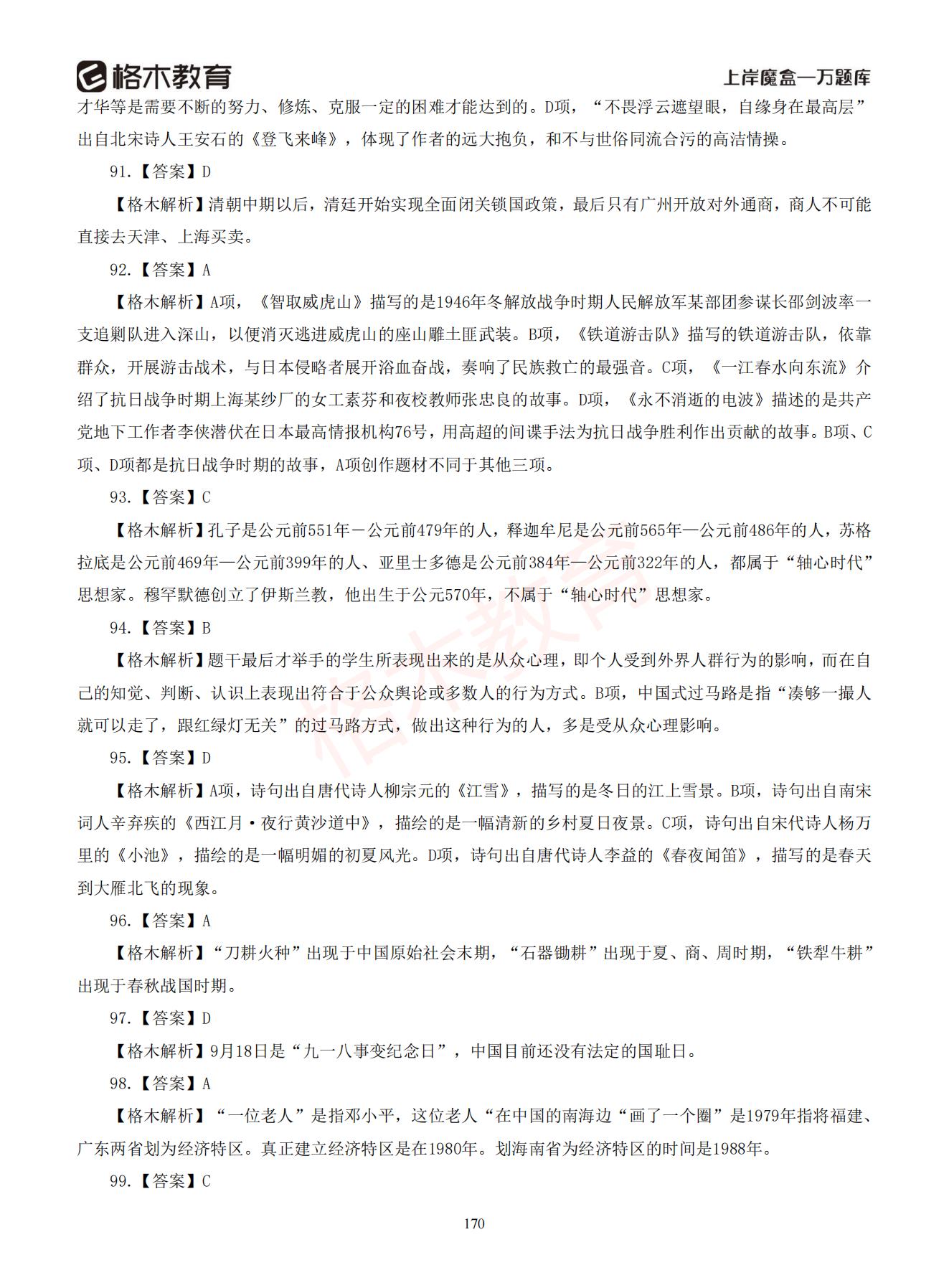 格木教育

上岸魔盒—万题库

才华等是需要不断的努力、修炼、克服一定的困难才能达到的。D项，“不畏浮云遮望眼，自缘身在最高层”出自北宋诗人王安石的《登飞来峰》，体现了作者的远大抱负，和不与世俗同流合污的高洁情操。

91.【答案】D

【格木解析】清朝中期以后，清廷开始实现全面闭关锁国政策，最后只有广州开放对外通商，商人不可能直接去天津、上海买卖。

92.【答案】A

【格木解析】A项，《智取威虎山》描写的是1946年冬解放战争时期人民解放军某部团参谋长邵剑波率一支追剿队进入深山，以便消灭逃进威虎山的座山雕土匪武装。B项，《铁道游击队》描写的铁道游击队，依靠群众，开展游击战术，与日本侵略者展开浴血奋战，奏响了民族救亡的最强音。C项，《一江春水向东流》介绍了抗日战争时期上海某纱厂的女工素芬和夜校教师张忠良的故事。D项，《永不消逝的电波》描述的是共产党地下工作者李侠潜伏在日本最高情报机构76号，用高超的间谍手法为抗日战争胜利作出贡献的故事。B项、C项、D项都是抗日战争时期的故事，A项创作题材不同于其他三项。

93.【答案】C

【格木解析】孔子是公元前551年－公元前479年的人，释迦牟尼是公元前565年—公元前486年的人，苏格拉底是公元前469年—公元前399年的人、亚里士多德是公元前384年—公元前322年的人，都属于“轴心时代”思想家。穆罕默德创立了伊斯兰教，他出生于公元570年，不属于“轴心时代”思想家。

94.【答案】B

【格木解析】题干最后才举手的学生所表现出来的是从众心理，即个人受到外界人群行为的影响，而在自己的知觉、判断、认识上表现出符合于公众舆论或多数人的行为方式。B项，中国式过马路是指“凑够一撮人就可以走了，跟红绿灯无关”的过马路方式，做出这种行为的人，多是受从众心理影响。

95.【答案】D

【格木解析】A项，诗句出自唐代诗人柳宗元的《江雪》，描写的是冬日的江上雪景。B项，诗句出自南宋词人辛弃疾的《西江月·夜行黄沙道中》，描绘的是一幅清新的乡村夏日夜景。C项，诗句出自宋代诗人杨万里的《小池》，描绘的是一幅明媚的初夏风光。D项，诗句出自唐代诗人李益的《春夜闻笛》，描写的是春天到大雁北飞的现象。

96.【答案】A

【格木解析】“刀耕火种”出现于中国原始社会末期，“石器锄耕”出现于夏、商、周时期，“铁犁牛耕”出现于春秋战国时期。

97.【答案】D

【格木解析】9月18日是“九一八事变纪念日”，中国目前还没有法定的国耻日。

98.【答案】A

【格木解析】“一位老人”是指邓小平，这位老人“在中国的南海边“画了一个圈”是1979年指将福建、广东两省划为经济特区。真正建立经济特区是在1980年。划海南省为经济特区的时间是1988年。

99.【答案】C

170

格木教育